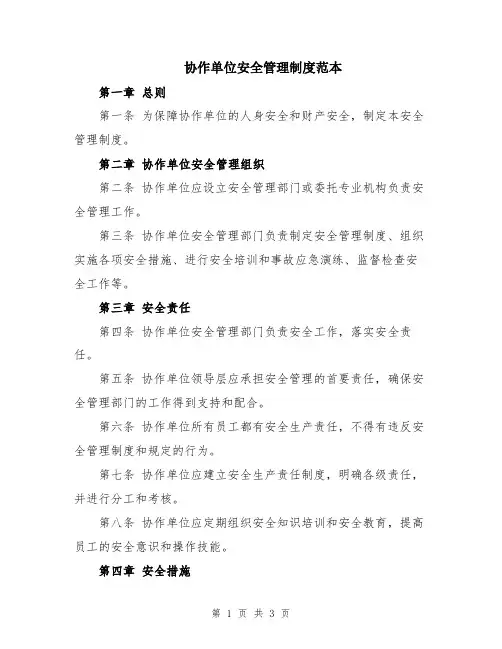 协作单位安全管理制度范本

第一章 总则

第一条 为保障协作单位的人身安全和财产安全，制定本安全管理制度。

第二章 协作单位安全管理组织

第二条 协作单位应设立安全管理部门或委托专业机构负责安全管理工作。

第三条 协作单位安全管理部门负责制定安全管理制度、组织实施各项安全措施、进行安全培训和事故应急演练、监督检查安全工作等。

第三章 安全责任

第四条 协作单位安全管理部门负责安全工作，落实安全责任。

第五条 协作单位领导层应承担安全管理的首要责任，确保安全管理部门的工作得到支持和配合。

第六条 协作单位所有员工都有安全生产责任，不得有违反安全管理制度和规定的行为。

第七条 协作单位应建立安全生产责任制度，明确各级责任，并进行分工和考核。

第八条 协作单位应定期组织安全知识培训和安全教育，提高员工的安全意识和操作技能。

第四章 安全措施

第 1 页 共 3 页